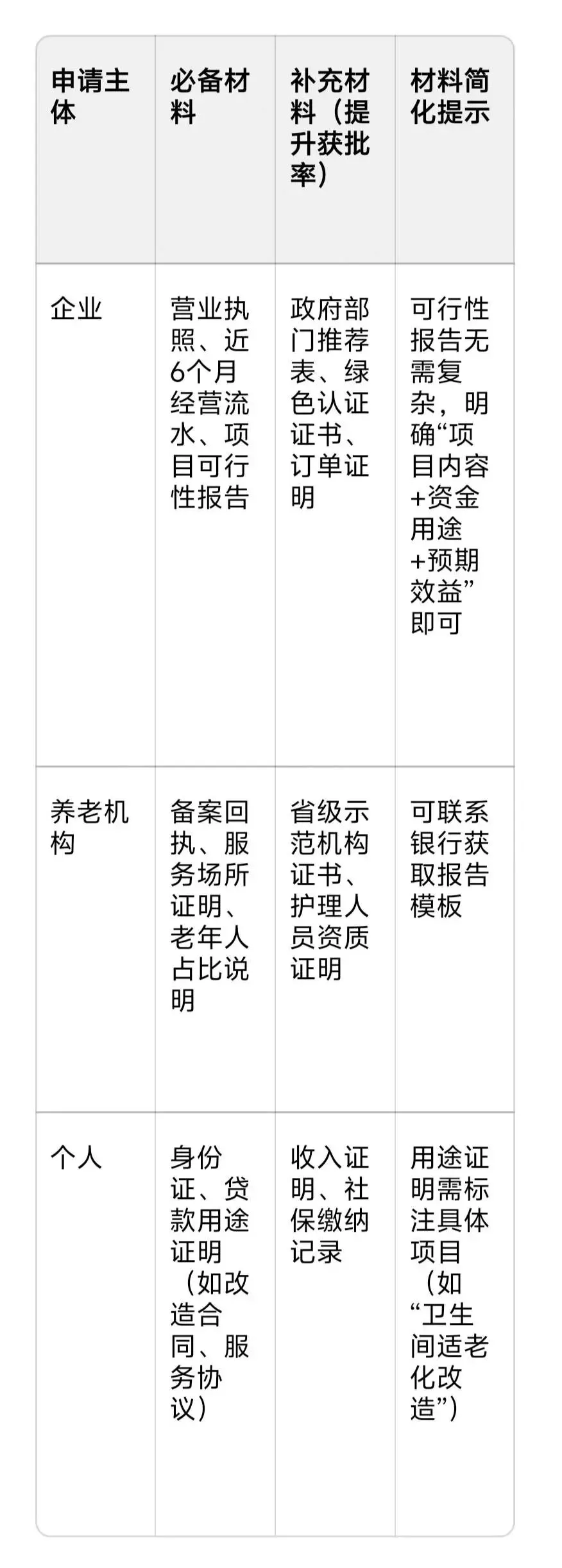 | 申请主体 | 必备材料 | 补充材料（提升获批率） | 材料简化提示 |
|---|---|---|---|
| 企业 | 营业执照、近6个月经营流水、项目可行性报告 | 政府部门推荐表、绿色认证证书、订单证明 | 可行性报告无需复杂，明确“项目内容+资金用途+预期效益”即可 |
| 养老机构 | 备案回执、服务场所证明、老年人占比说明 | 省级示范机构证书、护理人员资质证明 | 可联系银行获取报告模板 |
| 个人 | 身份证、贷款用途证明（如改造合同、服务协议） | 收入证明、社保缴纳记录 | 用途证明需标注具体项目（如“卫生间适老化改造”） |